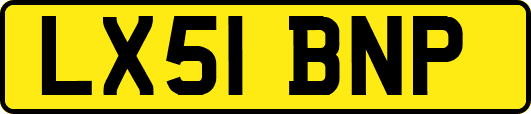 LX51 BNP